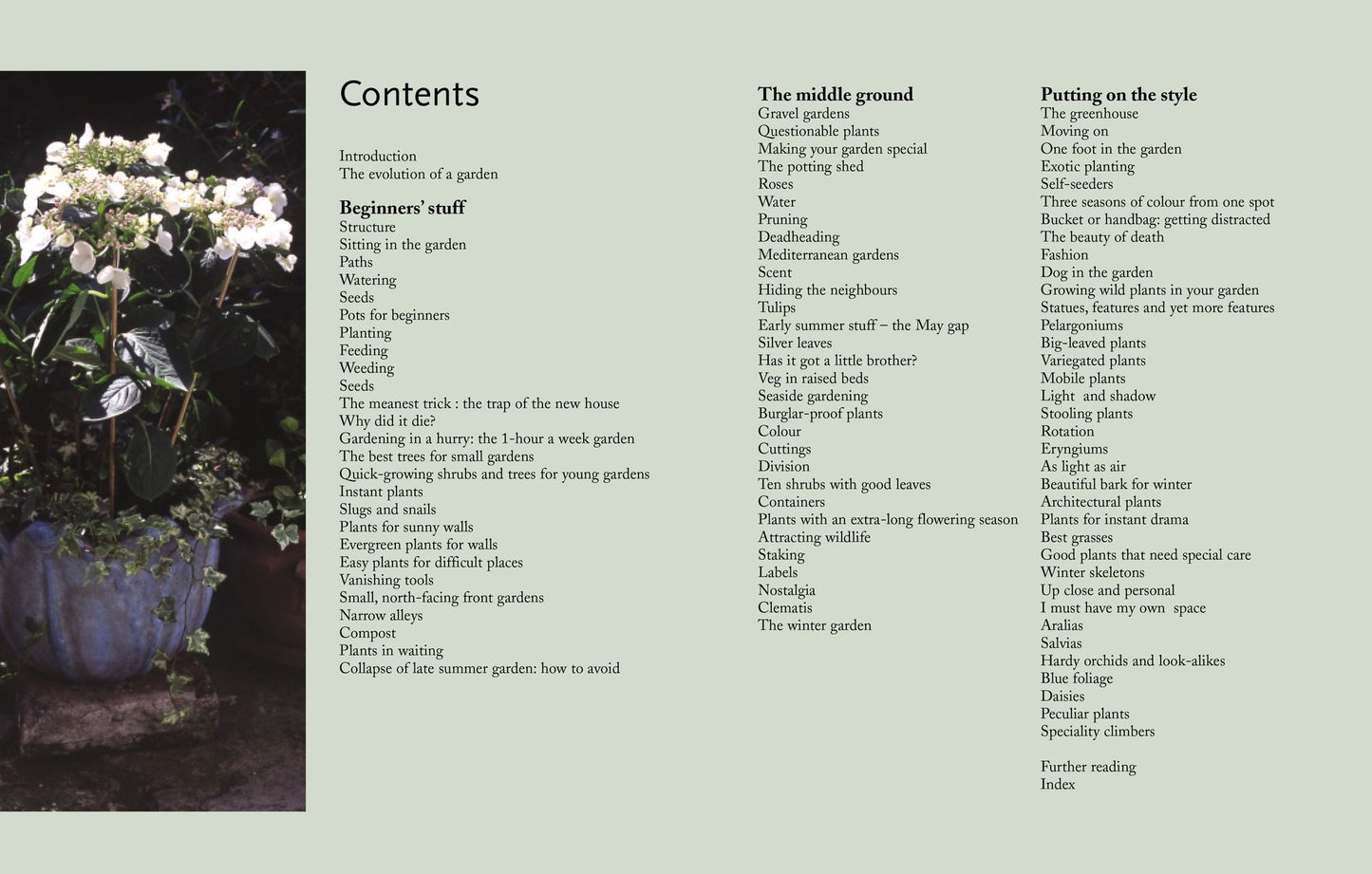 Contents

Introduction
The evolution of a garden

Beginners' stuff
Structure
Sitting in the garden
Paths
Watering
Seeds
Pots for beginners
Planting
Feeding
Weeding
Seeds
The meanest trick : the trap of the new house
Why did it die?
Gardening in a hurry: the 1-hour a week garden
The best trees for small gardens
Quick-growing shrubs and trees for young gardens
Instant plants
Slugs and snails
Plants for sunny walls
Evergreen plants for walls
Easy plants for difficult places
Vanishing tools
Small, north-facing front gardens
Narrow alleys
Compost
Plants in waiting
Collapse of late summer garden: how to avoid

The middle ground
Gravel gardens
Questionable plants
Making your garden special
The potting shed
Roses
Water
Pruning
Deadheading
Mediterranean gardens
Scent
Hiding the neighbours
Tulips
Early summer stuff – the May gap
Silver leaves
Has it got a little brother?
Veg in raised beds
Seaside gardening
Burglar-proof plants
Colour
Cuttings
Division
Ten shrubs with good leaves
Containers
Plants with an extra-long flowering season
Attracting wildlife
Staking
Labels
Nostalgia
Clematis
The winter garden

Putting on the style
The greenhouse
Moving on
One foot in the garden
Exotic planting
Self-seeders
Three seasons of colour from one spot
Bucket or handbag: getting distracted
The beauty of death
Fashion
Dog in the garden
Growing wild plants in your garden
Statues, features and yet more features
Pelargoniums
Big-leaved plants
Variegated plants
Mobile plants
Light and shadow
Stooling plants
Rotation
Eryngiums
As light as air
Beautiful bark for winter
Architectural plants
Plants for instant drama
Best grasses
Good plants that need special care
Winter skeletons
Up close and personal
I must have my own space
Aralias
Salvias
Hardy orchids and look-alikes
Blue foliage
Daisies
Peculiar plants
Speciality climbers

Further reading
Index